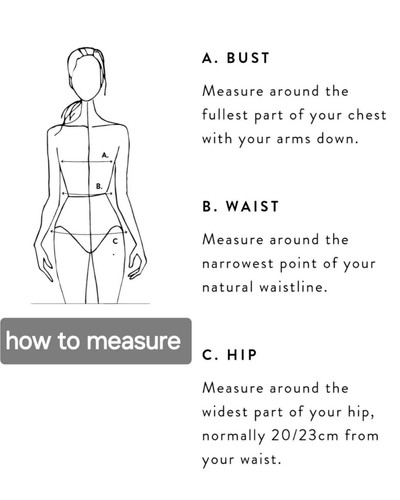 A.

B.

C

how to measure

A. BUST

Measure around the fullest part of your chest with your arms down.

B. WAIST

Measure around the narrowest point of your natural waistline.

C. HIP

Measure around the widest part of your hip, normally 20/23cm from your waist.